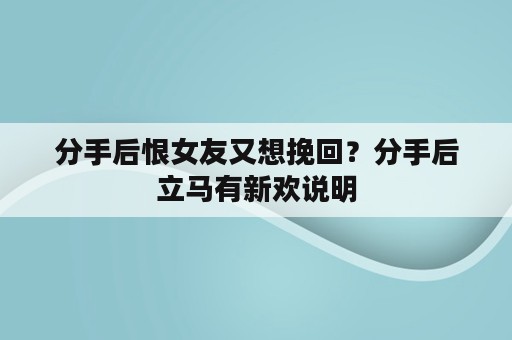 分手后恨女友又想挽回？分手后立马有新欢说明